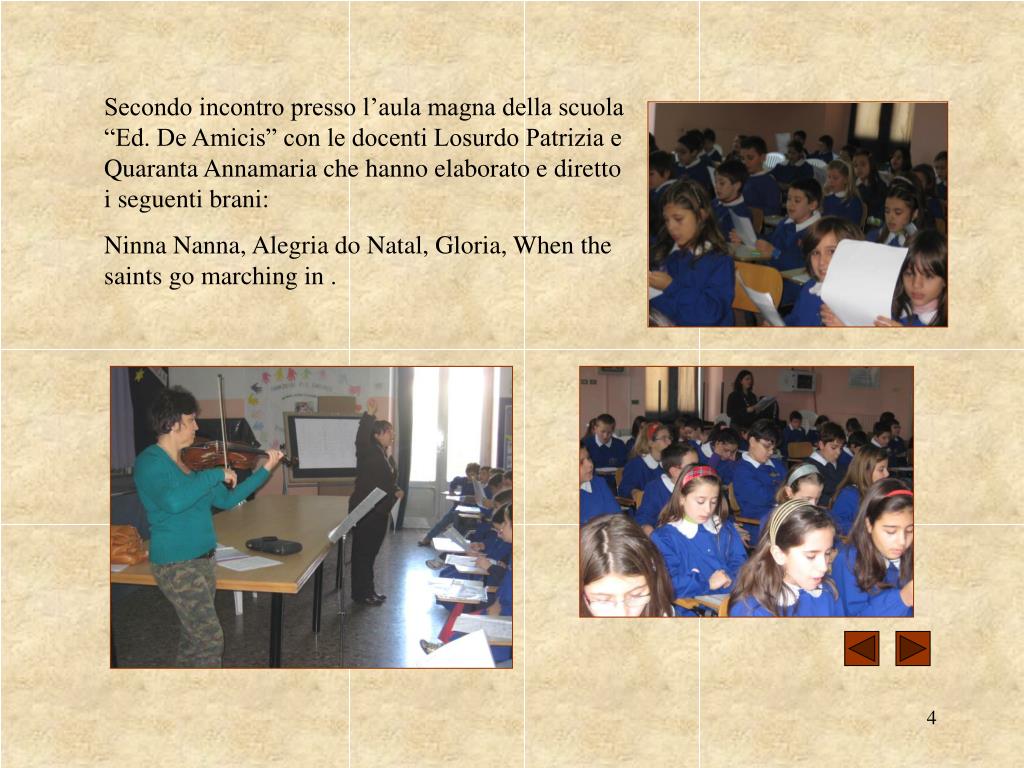 Secondo incontro presso l’aula magna della scuola “Ed. De Amicis” con le docenti Losurdo Patrizia e Quaranta Annamaria che hanno elaborato e diretto i seguenti brani:

Ninna Nanna, Alegria do Natal, Gloria, When the saints go marching in .

4